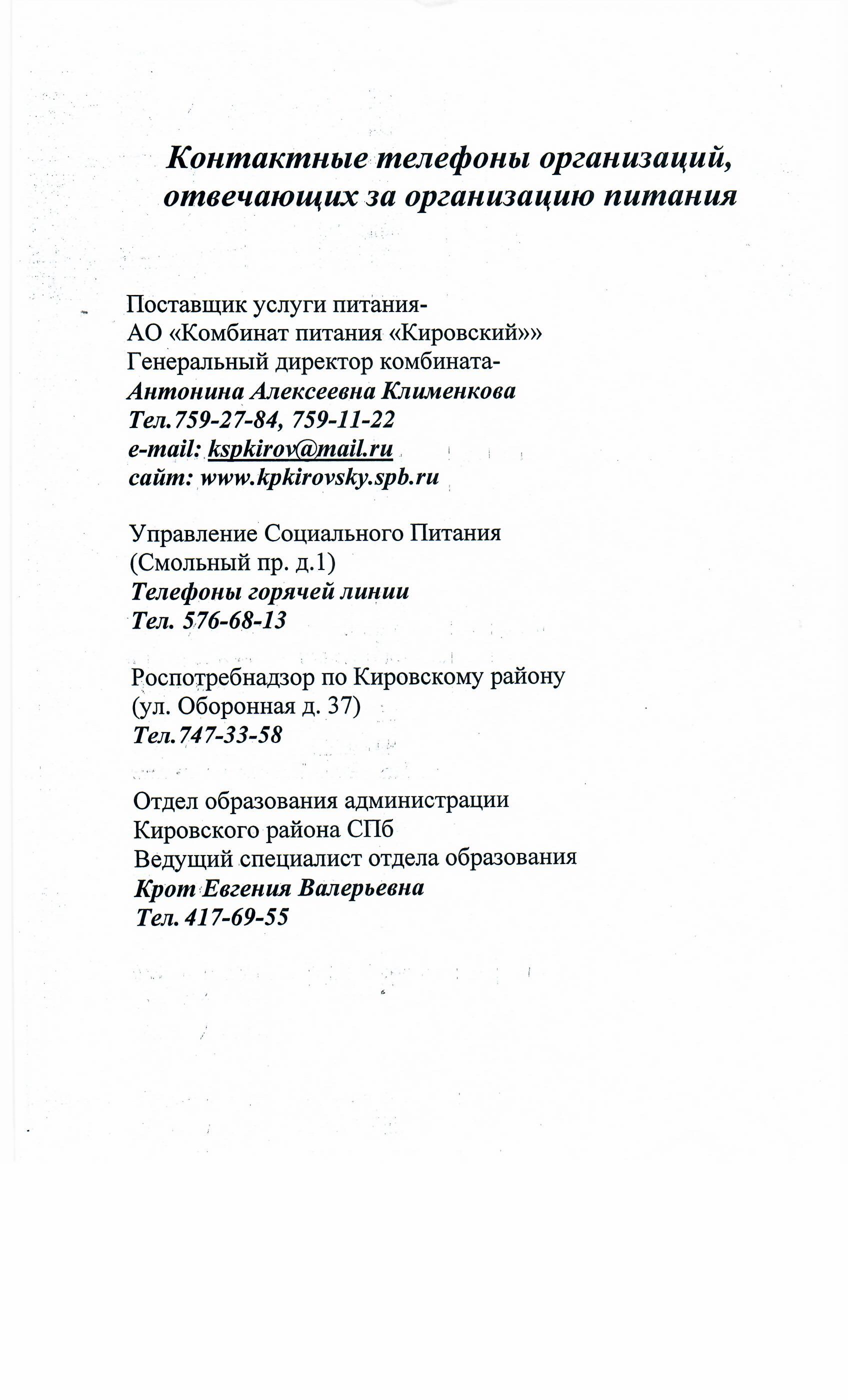 Контактные телефоны организаций, отвечающих за организацию питания

Поставщик услуги питания-
АО «Комбинат питания «Кировский»»
Генеральный директор комбината-
Антонина Алексеевна Клименкова
Тел.759-27-84, 759-11-22
e-mail: kspkirov@mail.ru
сайт: www.kpkirovsky.spb.ru

Управление Социального Питания
(Смольный пр. д.1)
Телефоны горячей линии
Тел. 576-68-13

Роспотребнадзор по Кировскому району
(ул. Оборонная д. 37)
Тел.747-33-58

Отдел образования администрации
Кировского района СПб
Ведущий специалист отдела образования
Крот Евгения Валерьевна
Тел. 417-69-55